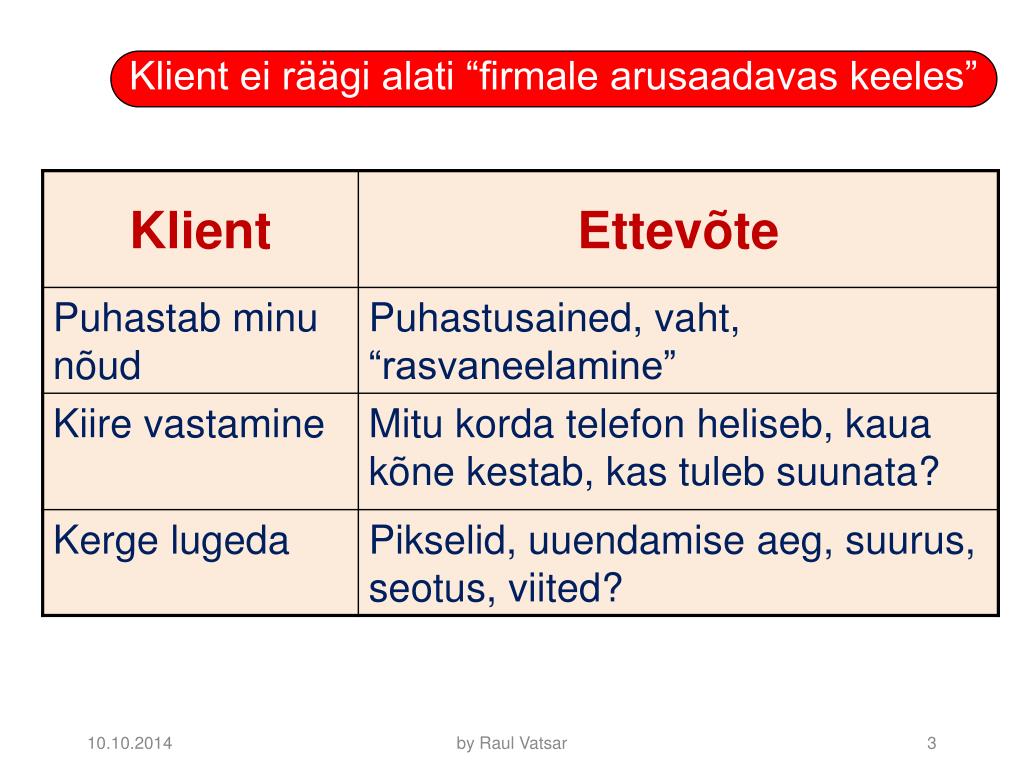 Klient ei räägi alati “firmale arusaadavas keeles”

| Klient | Ettevõte |
|---|---|
| Puhastab minu nõud | Puhastusained, vaht, “rasvaneelamine” |
| Kiire vastamine | Mitu korda telefon heliseb, kaua kõne kestab, kas tuleb suunata? |
| Kerge lugeda | Pikselid, uuendamise aeg, suurus, seotus, viited? |

10.10.2014

by Raul Vatsar

3